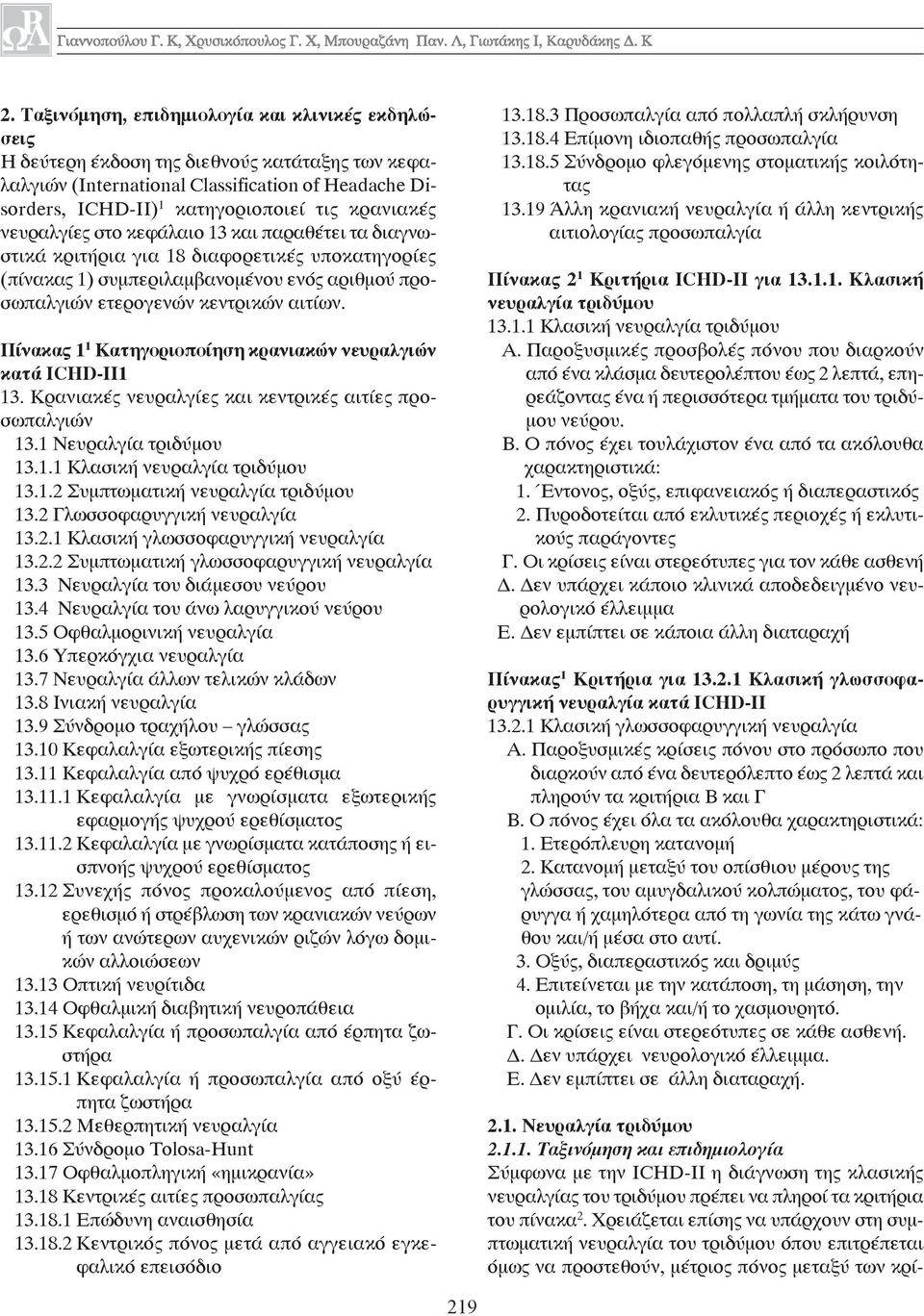 Γιαννοπούλου Γ. Κ, Χρυσικόπουλος Γ. Χ, Μπουραζάνη Παν. Λ, Γιωτάκης Ι, Καρυδάκης Δ. Κ

2. Ταξινόμηση, επιδημιολογία και κλινικές εκδηλώσεις
Η δεύτερη έκδοση της διεθνούς κατάταξης των κεφαλαλγιών (International Classification of Headache Disorders, ICHD-II)$^1$ κατηγοριοποιεί τις κρανιακές νευραλγίες στο κεφάλαιο 13 και παραθέτει τα διαγνωστικά κριτήρια για 18 διαφορετικές υποκατηγορίες (πίνακας 1) συμπεριλαμβανομένου ενός αριθμού προσωπαλγιών ετερογενών κεντρικών αιτίων.

Πίνακας 1$^1$ Κατηγοριοποίηση κρανιακών νευραλγιών κατά ICHD-II1
13. Κρανιακές νευραλγίες και κεντρικές αιτίες προσωπαλγιών
13.1 Νευραλγία τριδύμου
13.1.1 Κλασική νευραλγία τριδύμου
13.1.2 Συμπτωματική νευραλγία τριδύμου
13.2 Γλωσσοφαρυγγική νευραλγία
13.2.1 Κλασική γλωσσοφαρυγγική νευραλγία
13.2.2 Συμπτωματική γλωσσοφαρυγγική νευραλγία
13.3 Νευραλγία του διάμεσου νεύρου
13.4 Νευραλγία του άνω λαρυγγικού νεύρου
13.5 Οφθαλμορινική νευραλγία
13.6 Υπερκόγχια νευραλγία
13.7 Νευραλγία άλλων τελικών κλάδων
13.8 Ινιακή νευραλγία
13.9 Σύνδρομο τραχήλου – γλώσσας
13.10 Κεφαλαλγία εξωτερικής πίεσης
13.11 Κεφαλαλγία από ψυχρό ερέθισμα
13.11.1 Κεφαλαλγία με γνωρίσματα εξωτερικής εφαρμογής ψυχρού ερεθίσματος
13.11.2 Κεφαλαλγία με γνωρίσματα κατάποσης ή εισπνοής ψυχρού ερεθίσματος
13.12 Συνεχής πόνος προκαλούμενος από πίεση, ερεθισμό ή στρέβλωση των κρανιακών νεύρων ή των ανώτερων αυχενικών ριζών λόγω δομικών αλλοιώσεων
13.13 Οπτική νευρίτιδα
13.14 Οφθαλμική διαβητική νευροπάθεια
13.15 Κεφαλαλγία ή προσωπαλγία από έρπητα ζωστήρα
13.15.1 Κεφαλαλγία ή προσωπαλγία από οξύ έρπητα ζωστήρα
13.15.2 Μεθερπητική νευραλγία
13.16 Σύνδρομο Tolosa-Hunt
13.17 Οφθαλμοπληγική «ημικρανία»
13.18 Κεντρικές αιτίες προσωπαλγίας
13.18.1 Επώδυνη αναισθησία
13.18.2 Κεντρικός πόνος μετά από αγγειακό εγκεφαλικό επεισόδιο
13.18.3 Προσωπαλγία από πολλαπλή σκλήρυνση
13.18.4 Επίμονη ιδιοπαθής προσωπαλγία
13.18.5 Σύνδρομο φλεγόμενης στοματικής κοιλότητας
13.19 Άλλη κρανιακή νευραλγία ή άλλη κεντρικής αιτιολογίας προσωπαλγία

Πίνακας 2$^1$ Κριτήρια ICHD-II για 13.1.1. Κλασική νευραλγία τριδύμου
13.1.1 Κλασική νευραλγία τριδύμου
Α. Παροξυσμικές προσβολές πόνου που διαρκούν από ένα κλάσμα δευτερολέπτου έως 2 λεπτά, επηρεάζοντας ένα ή περισσότερα τμήματα του τριδύμου νεύρου.
Β. Ο πόνος έχει τουλάχιστον ένα από τα ακόλουθα χαρακτηριστικά:
1. Έντονος, οξύς, επιφανειακός ή διαπεραστικός
2. Πυροδοτείται από εκλυτικές περιοχές ή εκλυτικούς παράγοντες
Γ. Οι κρίσεις είναι στερεότυπες για τον κάθε ασθενή
Δ. Δεν υπάρχει κάποιο κλινικά αποδεδειγμένο νευρολογικό έλλειμμα
Ε. Δεν εμπίπτει σε κάποια άλλη διαταραχή

Πίνακας$^1$ Κριτήρια για 13.2.1 Κλασική γλωσσοφαρυγγική νευραλγία κατά ICHD-II
13.2.1 Κλασική γλωσσοφαρυγγική νευραλγία
Α. Παροξυσμικές κρίσεις πόνου στο πρόσωπο που διαρκούν από ένα δευτερόλεπτο έως 2 λεπτά και πληρούν τα κριτήρια Β και Γ
Β. Ο πόνος έχει όλα τα ακόλουθα χαρακτηριστικά:
1. Ετερόπλευρη κατανομή
2. Κατανομή μεταξύ του οπίσθιου μέρους της γλώσσας, του αμυγδαλικού κολπώματος, του φάρυγγα ή χαμηλότερα από τη γωνία της κάτω γνάθου και/ή μέσα στο αυτί.
3. Οξύς, διαπεραστικός και δριμύς
4. Επιτείνεται με την κατάποση, τη μάσηση, την ομιλία, το βήχα και/ή το χασμουρητό.
Γ. Οι κρίσεις είναι στερεότυπες σε κάθε ασθενή.
Δ. Δεν υπάρχει νευρολογικό έλλειμμα.
Ε. Δεν εμπίπτει σε άλλη διαταραχή.

2.1. Νευραλγία τριδύμου
2.1.1. Ταξινόμηση και επιδημιολογία
Σύμφωνα με την ICHD-II η διάγνωση της κλασικής νευραλγίας του τριδύμου πρέπει να πληροί τα κριτήρια του πίνακα$^2$. Χρειάζεται επίσης να υπάρχουν στη συμπτωματική νευραλγία του τριδύμου όπου επιτρέπεται όμως να προστεθούν, μέτριος πόνος μεταξύ των κρί-

219